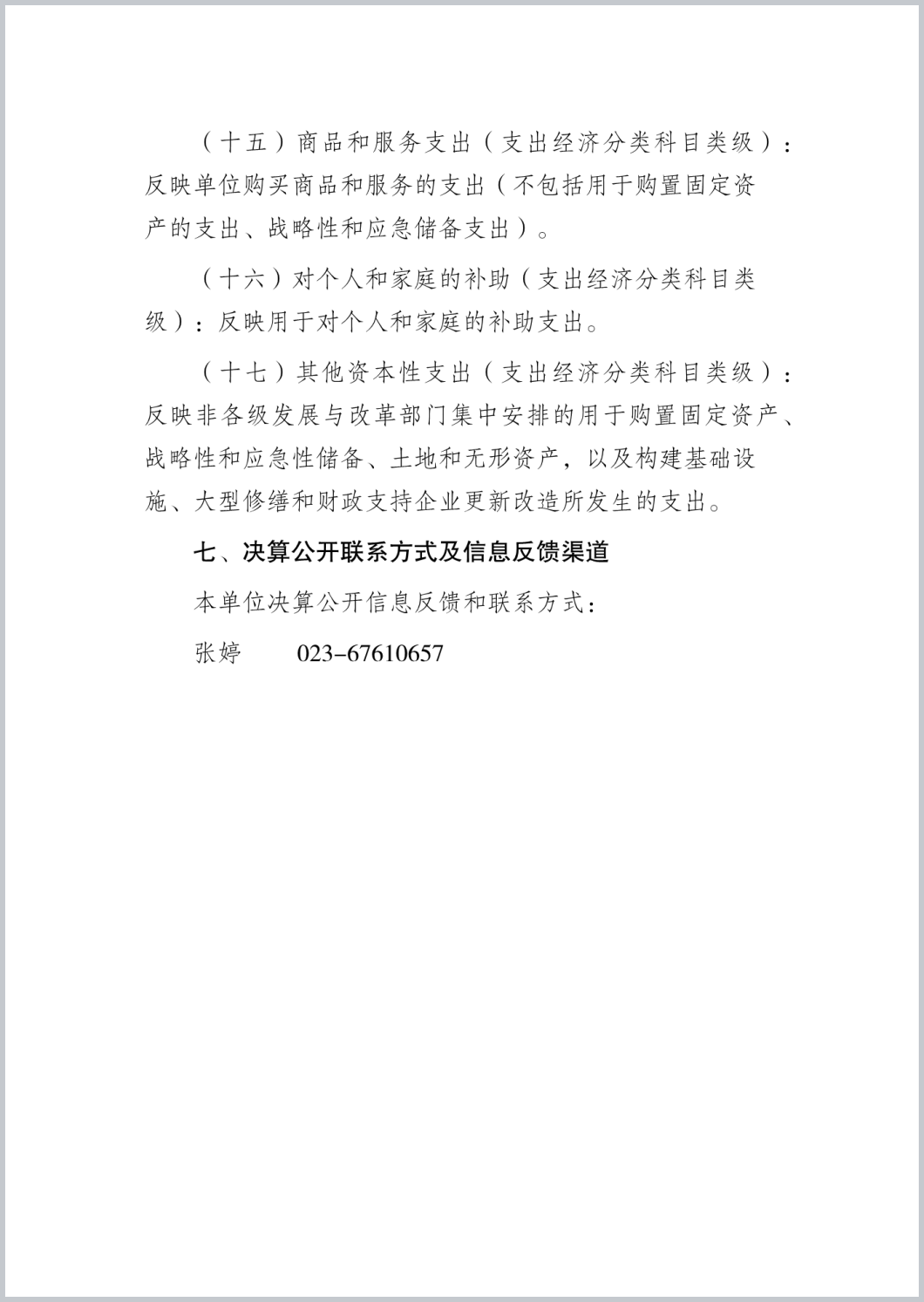 （十五）商品和服务支出（支出经济分类科目类级）：反映单位购买商品和服务的支出（不包括用于购置固定资产的支出、战略性和应急储备支出）。

（十六）对个人和家庭的补助（支出经济分类科目类级）：反映用于对个人和家庭的补助支出。

（十七）其他资本性支出（支出经济分类科目类级）：反映非各级发展与改革部门集中安排的用于购置固定资产、战略性和应急性储备、土地和无形资产，以及构建基础设施、大型修缮和财政支持企业更新改造所发生的支出。

七、决算公开联系方式及信息反馈渠道

本单位决算公开信息反馈和联系方式：

张婷　　023-67610657